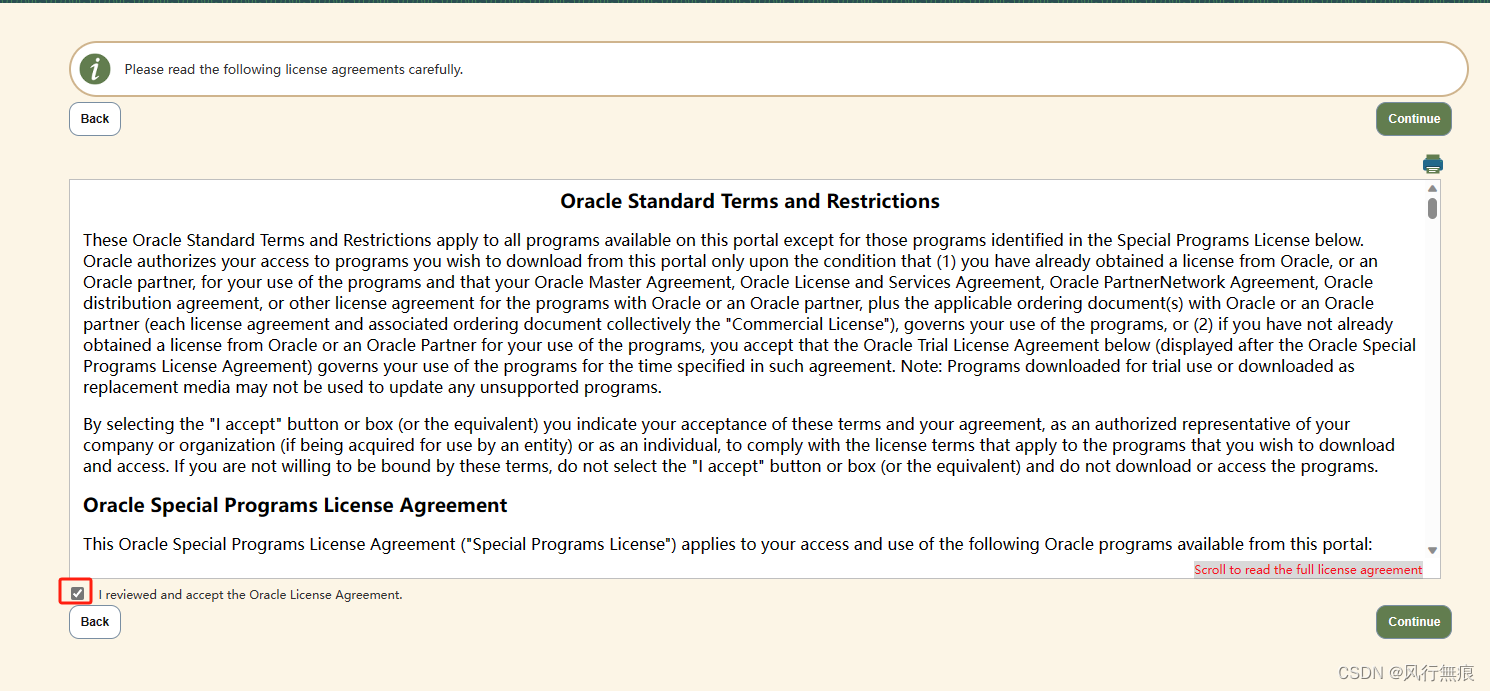 Please read the following license agreements carefully.

Back

Continue

Oracle Standard Terms and Restrictions

These Oracle Standard Terms and Restrictions apply to all programs available on this portal except for those programs identified in the Special Programs License below. Oracle authorizes your access to programs you wish to download from this portal only upon the condition that (1) you have already obtained a license from Oracle, or an Oracle partner, for your use of the programs and that your Oracle Master Agreement, Oracle License and Services Agreement, Oracle PartnerNetwork Agreement, Oracle distribution agreement, or other license agreement for the programs with Oracle or an Oracle partner, plus the applicable ordering document(s) with Oracle or an Oracle partner (each license agreement and associated ordering document collectively the "Commercial License"), governs your use of the programs, or (2) if you have not already obtained a license from Oracle or an Oracle Partner for your use of the programs, you accept that the Oracle Trial License Agreement below (displayed after the Oracle Special Programs License Agreement) governs your use of the programs for the time specified in such agreement. Note: Programs downloaded for trial use or downloaded as replacement media may not be used to update any unsupported programs.

By selecting the "I accept" button or box (or the equivalent) you indicate your acceptance of these terms and your agreement, as an authorized representative of your company or organization (if being acquired for use by an entity) or as an individual, to comply with the license terms that apply to the programs that you wish to download and access. If you are not willing to be bound by these terms, do not select the "I accept" button or box (or the equivalent) and do not download or access the programs.

Oracle Special Programs License Agreement

This Oracle Special Programs License Agreement ("Special Programs License") applies to your access and use of the following Oracle programs available from this portal:

Scroll to read the full license agreement

I reviewed and accept the Oracle License Agreement.

Back

Continue

CSDN @风行無痕